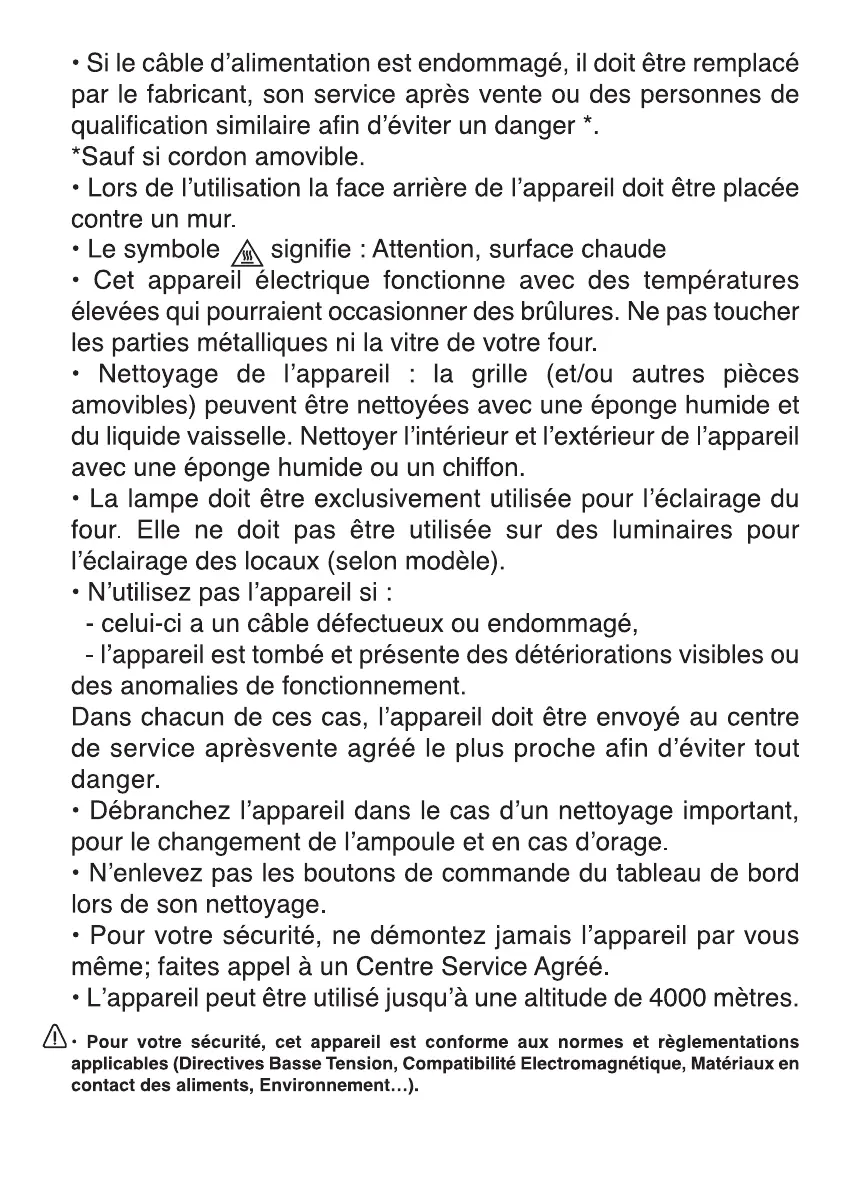 • Si le câble d'alimentation est endommagé, il doit être remplacé par le fabricant, son service après vente ou des personnes de qualification similaire afin d'éviter un danger *.
*Sauf si cordon amovible.
• Lors de l'utilisation la face arrière de l'appareil doit être placée contre un mur.
• Le symbole signifie : Attention, surface chaude
• Cet appareil électrique fonctionne avec des températures élevées qui pourraient occasionner des brûlures. Ne pas toucher les parties métalliques ni la vitre de votre four.
• Nettoyage de l'appareil : la grille (et/ou autres pièces amovibles) peuvent être nettoyées avec une éponge humide et du liquide vaisselle. Nettoyer l'intérieur et l'extérieur de l'appareil avec une éponge humide ou un chiffon.
• La lampe doit être exclusivement utilisée pour l'éclairage du four. Elle ne doit pas être utilisée sur des luminaires pour l'éclairage des locaux (selon modèle).
• N'utilisez pas l'appareil si :
- celui-ci a un câble défectueux ou endommagé,
- l'appareil est tombé et présente des détériorations visibles ou des anomalies de fonctionnement.
Dans chacun de ces cas, l'appareil doit être envoyé au centre de service aprèsvente agréé le plus proche afin d'éviter tout danger.
• Débranchez l'appareil dans le cas d'un nettoyage important, pour le changement de l'ampoule et en cas d'orage.
• N'enlevez pas les boutons de commande du tableau de bord lors de son nettoyage.
• Pour votre sécurité, ne démontez jamais l'appareil par vous même; faites appel à un Centre Service Agréé.
• L'appareil peut être utilisé jusqu'à une altitude de 4000 mètres.

• Pour votre sécurité, cet appareil est conforme aux normes et règlementations applicables (Directives Basse Tension, Compatibilité Electromagnétique, Matériaux en contact des aliments, Environnement...).